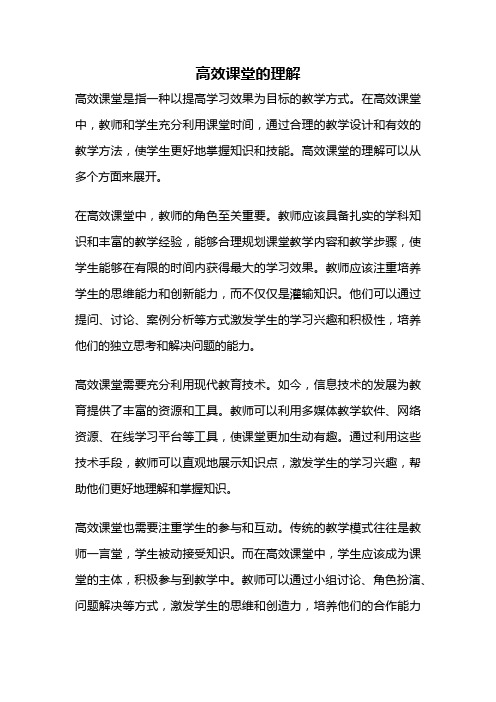 高效课堂的理解

高效课堂是指一种以提高学习效果为目标的教学方式。在高效课堂中，教师和学生充分利用课堂时间，通过合理的教学设计和有效的教学方法，使学生更好地掌握知识和技能。高效课堂的理解可以从多个方面来展开。

在高效课堂中，教师的角色至关重要。教师应该具备扎实的学科知识和丰富的教学经验，能够合理规划课堂教学内容和教学步骤，使学生能够在有限的时间内获得最大的学习效果。教师应该注重培养学生的思维能力和创新能力，而不仅仅是灌输知识。他们可以通过提问、讨论、案例分析等方式激发学生的学习兴趣和积极性，培养他们的独立思考和解决问题的能力。

高效课堂需要充分利用现代教育技术。如今，信息技术的发展为教育提供了丰富的资源和工具。教师可以利用多媒体教学软件、网络资源、在线学习平台等工具，使课堂更加生动有趣。通过利用这些技术手段，教师可以直观地展示知识点，激发学生的学习兴趣，帮助他们更好地理解和掌握知识。

高效课堂也需要注重学生的参与和互动。传统的教学模式往往是教师一言堂，学生被动接受知识。而在高效课堂中，学生应该成为课堂的主体，积极参与到教学中。教师可以通过小组讨论、角色扮演、问题解决等方式，激发学生的思维和创造力，培养他们的合作能力